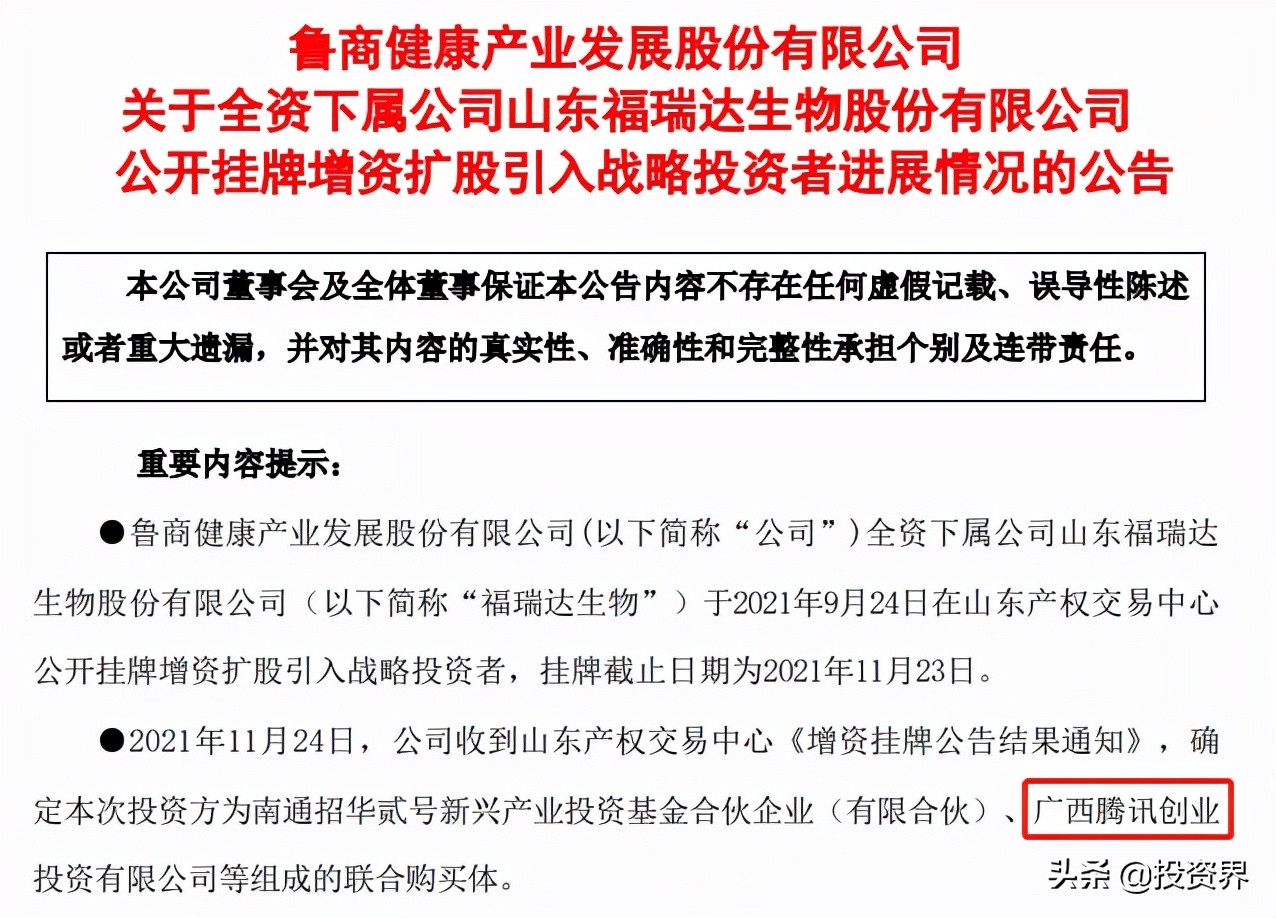 鲁商健康产业发展股份有限公司
关于全资下属公司山东福瑞达生物股份有限公司
公开挂牌增资扩股引入战略投资者进展情况的公告

本公司董事会及全体董事保证本公告内容不存在任何虚假记载、误导性陈述或者重大遗漏，并对其内容的真实性、准确性和完整性承担个别及连带责任。

重要内容提示：

●鲁商健康产业发展股份有限公司(以下简称“公司”)全资下属公司山东福瑞达生物股份有限公司（以下简称“福瑞达生物”）于2021年9月24日在山东产权交易中心公开挂牌增资扩股引入战略投资者，挂牌截止日期为2021年11月23日。

●2021年11月24日，公司收到山东产权交易中心《增资挂牌公告结果通知》，确定本次投资方为南通招华贰号新兴产业投资基金合伙企业（有限合伙）、广西腾讯创业投资有限公司等组成的联合购买体。

头条 @投资界